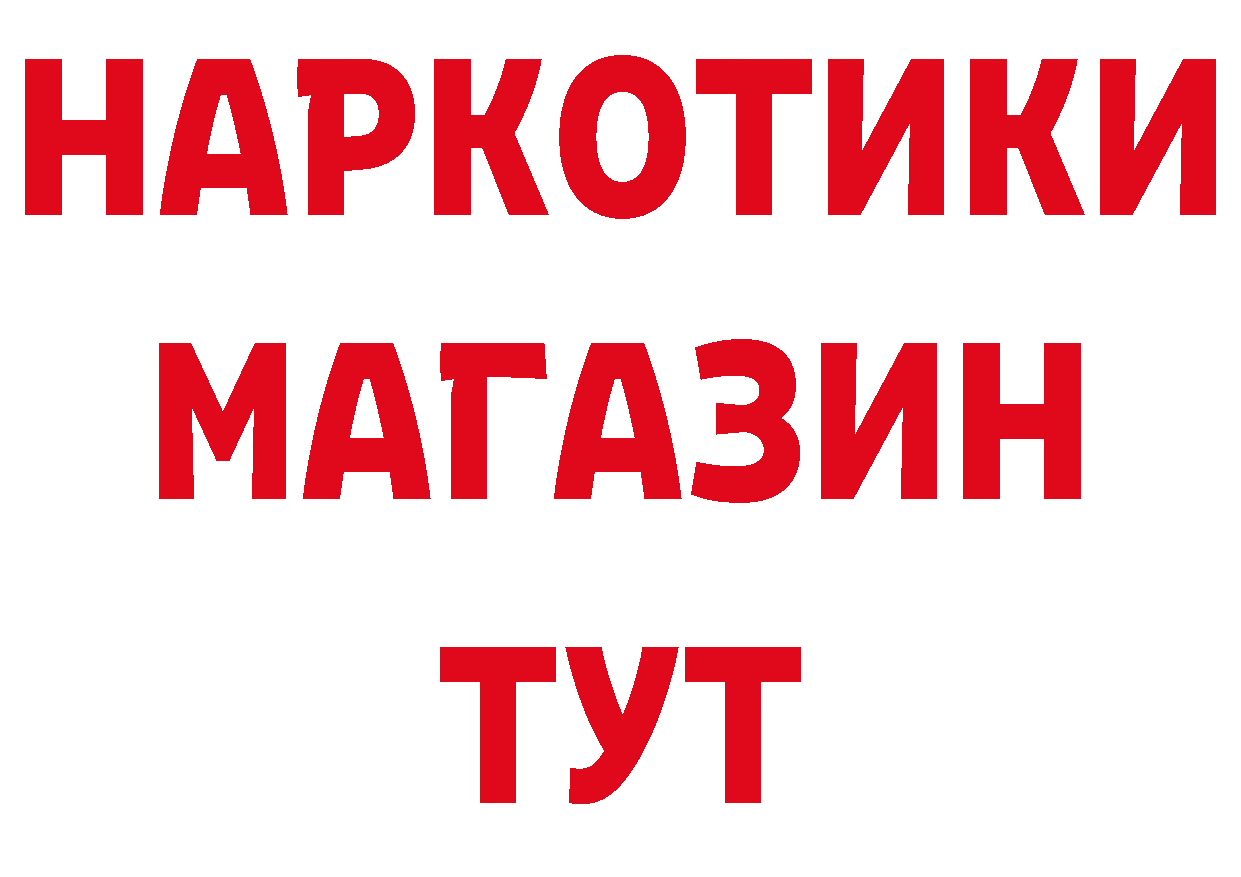 НАРКОТИКИ
МАГАЗИН
ТУТ